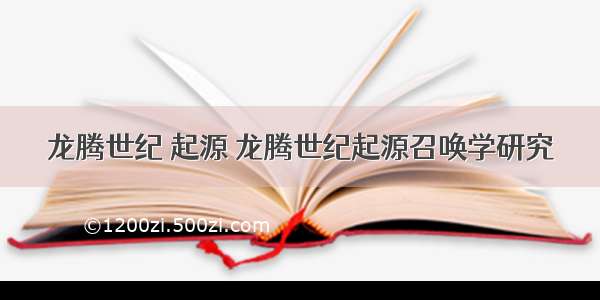 龙腾世纪 起源 龙腾世纪起源召唤学研究

©1200zi.500zi.com